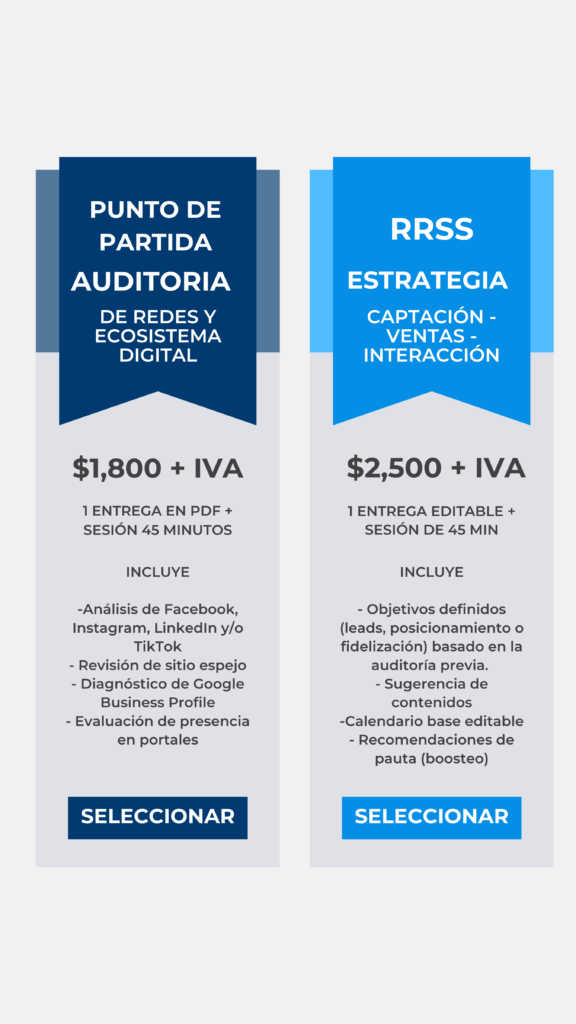 PUNTO DE PARTIDA
AUDITORIA
DE REDES Y ECOSISTEMA DIGITAL

$1,800 + IVA

1 ENTREGA EN PDF + SESIÓN 45 MINUTOS

INCLUYE

-Análisis de Facebook, Instagram, LinkedIn y/o TikTok
- Revisión de sitio espejo
- Diagnóstico de Google Business Profile
- Evaluación de presencia en portales

SELECCIONAR

RRSS
ESTRATEGIA
CAPTACIÓN - VENTAS - INTERACCIÓN

$2,500 + IVA

1 ENTREGA EDITABLE + SESIÓN DE 45 MIN

INCLUYE

- Objetivos definidos (leads, posicionamiento o fidelización) basado en la auditoría previa.
- Sugerencia de contenidos
-Calendario base editable
- Recomendaciones de pauta (boosteo)

SELECCIONAR